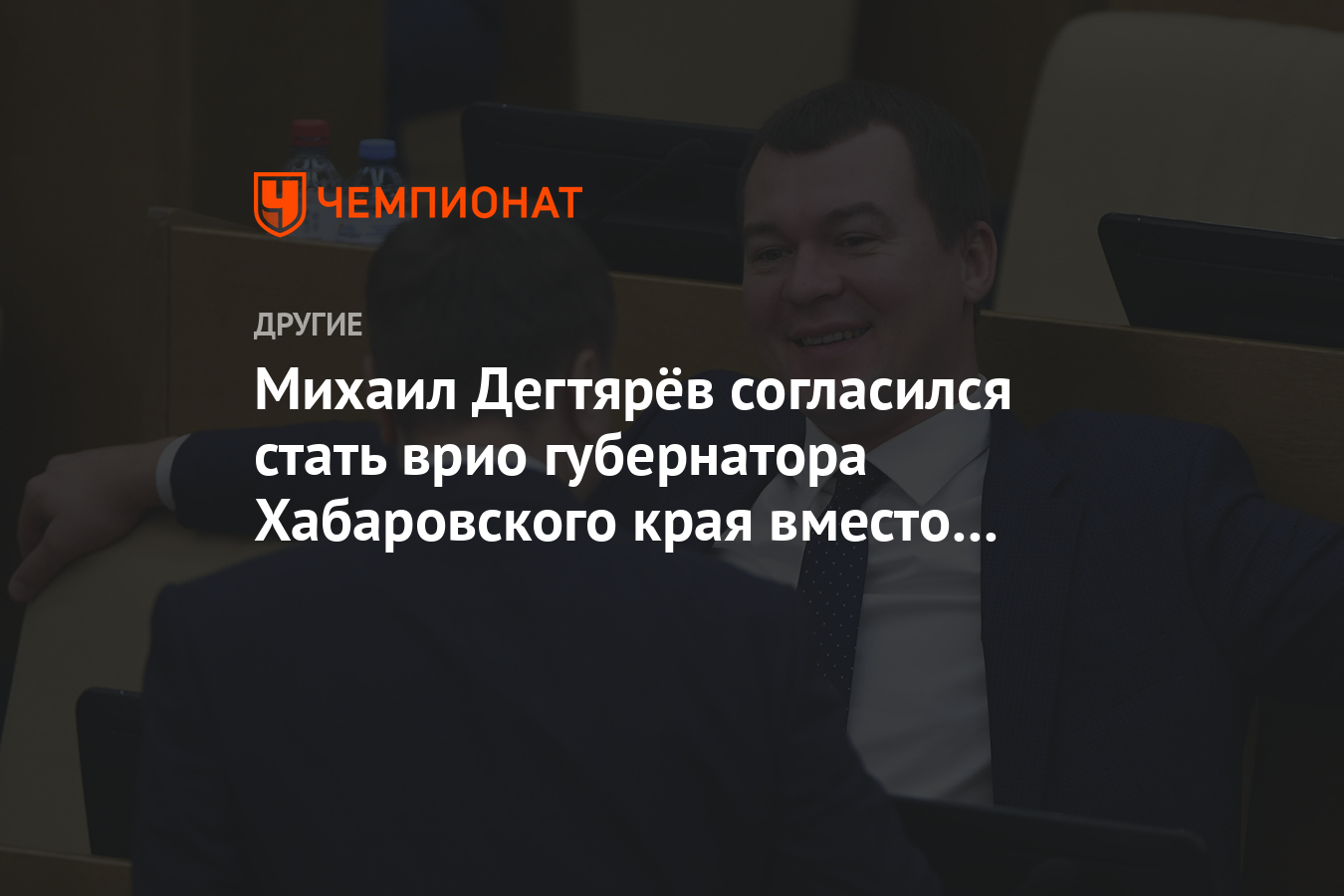 ЧЕМПИОНАТ

ДРУГИЕ

Михаил Дегтярёв согласился стать врио губернатора Хабаровского края вместо...